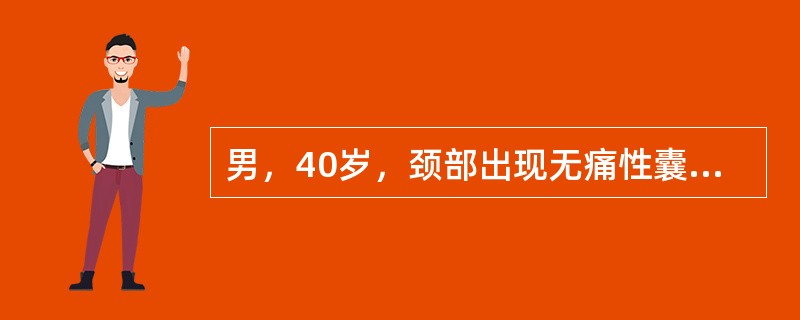 男，40岁，颈部出现无痛性囊...